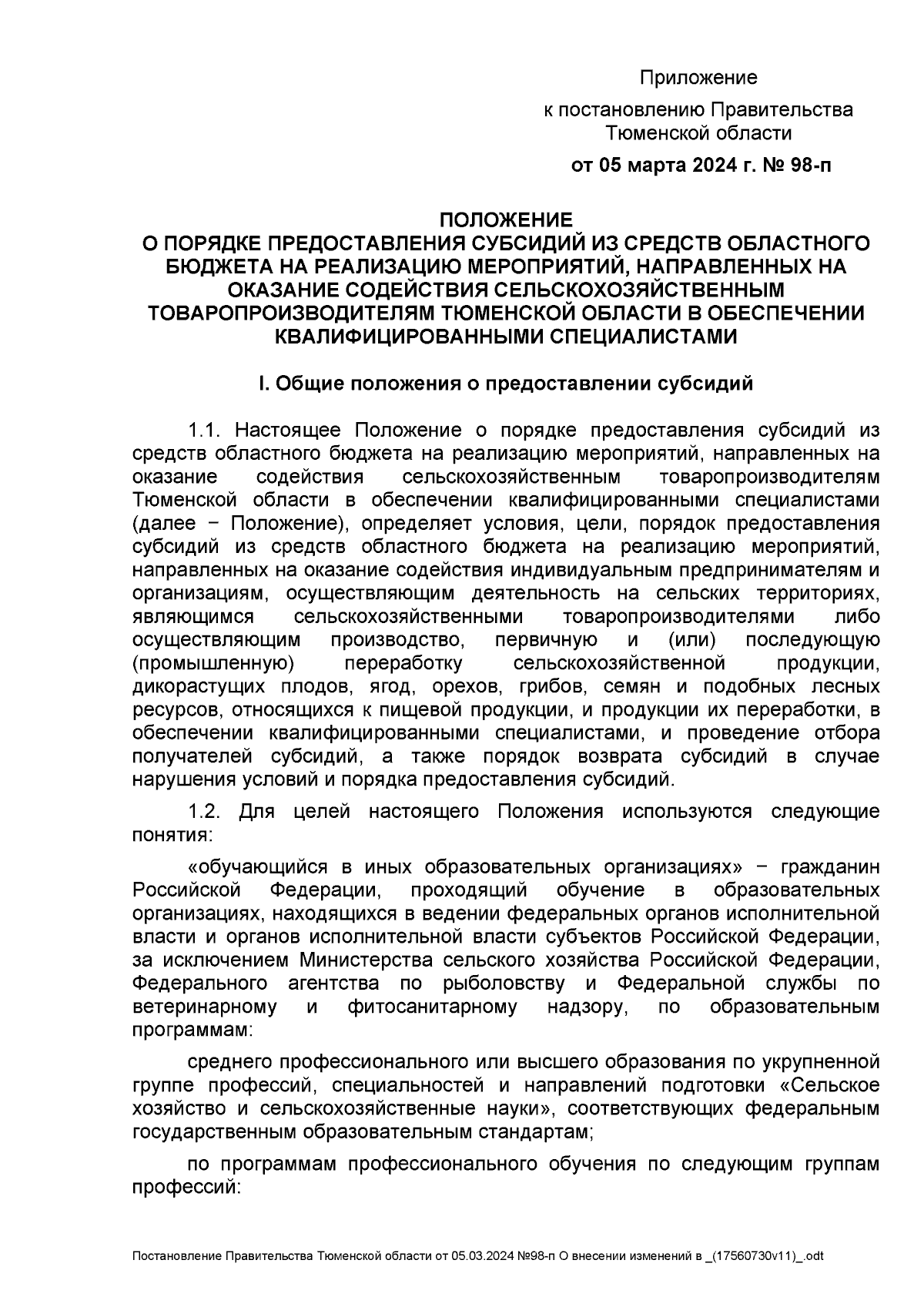 Приложение

к постановлению Правительства Тюменской области

от 05 марта 2024 г. № 98-п

ПОЛОЖЕНИЕ
О ПОРЯДКЕ ПРЕДОСТАВЛЕНИЯ СУБСИДИЙ ИЗ СРЕДСТВ ОБЛАСТНОГО БЮДЖЕТА НА РЕАЛИЗАЦИЮ МЕРОПРИЯТИЙ, НАПРАВЛЕННЫХ НА ОКАЗАНИЕ СОДЕЙСТВИЯ СЕЛЬСКОХОЗЯЙСТВЕННЫМ ТОВАРОПРОИЗВОДИТЕЛЯМ ТЮМЕНСКОЙ ОБЛАСТИ В ОБЕСПЕЧЕНИИ КВАЛИФИЦИРОВАННЫМИ СПЕЦИАЛИСТАМИ

I. Общие положения о предоставлении субсидий

1.1. Настоящее Положение о порядке предоставления субсидий из средств областного бюджета на реализацию мероприятий, направленных на оказание содействия сельскохозяйственным товаропроизводителям Тюменской области в обеспечении квалифицированными специалистами (далее − Положение), определяет условия, цели, порядок предоставления субсидий из средств областного бюджета на реализацию мероприятий, направленных на оказание содействия индивидуальным предпринимателям и организациям, осуществляющим деятельность на сельских территориях, являющимся сельскохозяйственными товаропроизводителями либо осуществляющим производство, первичную и (или) последующую (промышленную) переработку сельскохозяйственной продукции, дикорастущих плодов, ягод, орехов, грибов, семян и подобных лесных ресурсов, относящихся к пищевой продукции, и продукции их переработки, в обеспечении квалифицированными специалистами, и проведение отбора получателей субсидий, а также порядок возврата субсидий в случае нарушения условий и порядка предоставления субсидий.

1.2. Для целей настоящего Положения используются следующие понятия:

«обучающийся в иных образовательных организациях» − гражданин Российской Федерации, проходящий обучение в образовательных организациях, находящихся в ведении федеральных органов исполнительной власти и органов исполнительной власти субъектов Российской Федерации, за исключением Министерства сельского хозяйства Российской Федерации, Федерального агентства по рыболовству и Федеральной службы по ветеринарному и фитосанитарному надзору, по образовательным программам:

среднего профессионального или высшего образования по укрупненной группе профессий, специальностей и направлений подготовки «Сельское хозяйство и сельскохозяйственные науки», соответствующих федеральным государственным образовательным стандартам;

по программам профессионального обучения по следующим группам профессий:

Постановление Правительства Тюменской области от 05.03.2024 №98-п О внесении изменений в _(17560730v11)_.odt